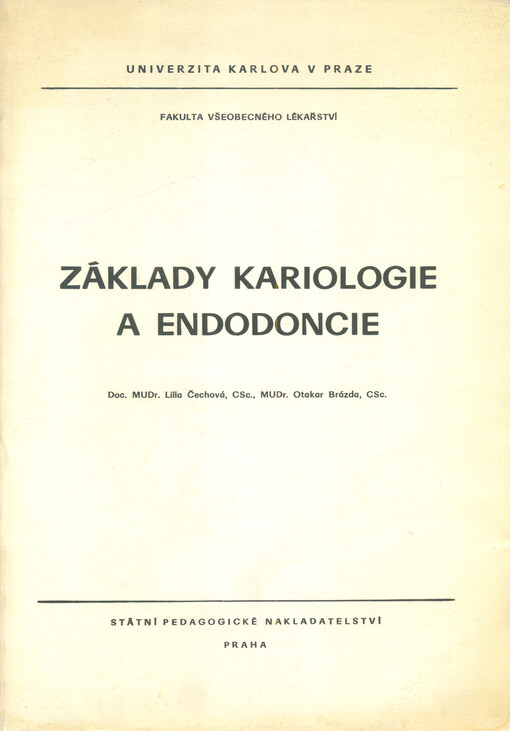 UNIVERZITA KARLOVA V PRAZE

FAKULTA VŠEOBECNÉHO LÉKAŘSTVÍ

ZÁKLADY KARIOLOGIE A ENDODONCIE

Doc. MUDr. Lilla Čechová, CSc., MUDr. Otakar Brázda, CSc.

STÁTNÍ PEDAGOGICKÉ NAKLADATELSTVÍ

PRAHA